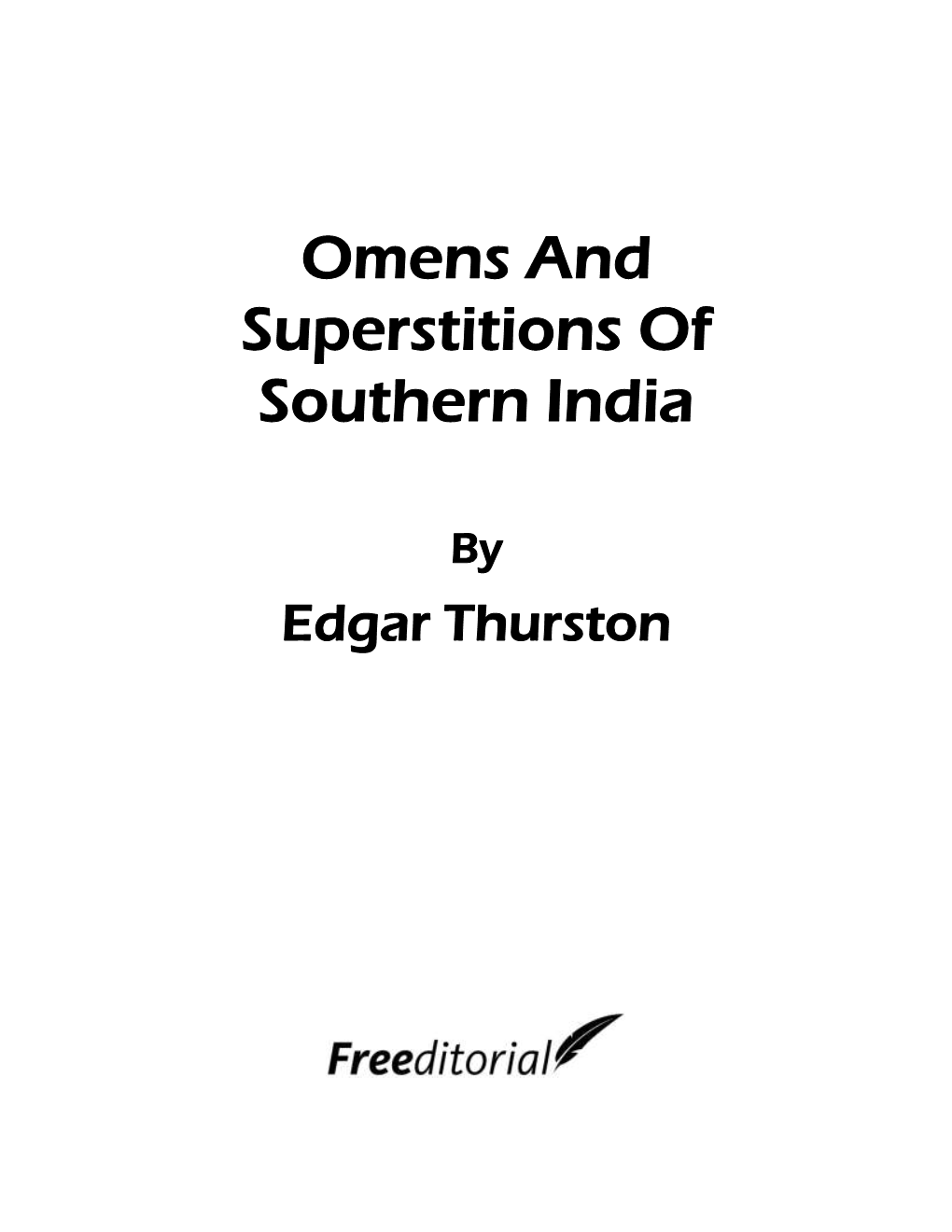 Omens And Superstitions Of Southern India

By

Edgar Thurston

Freeditorial